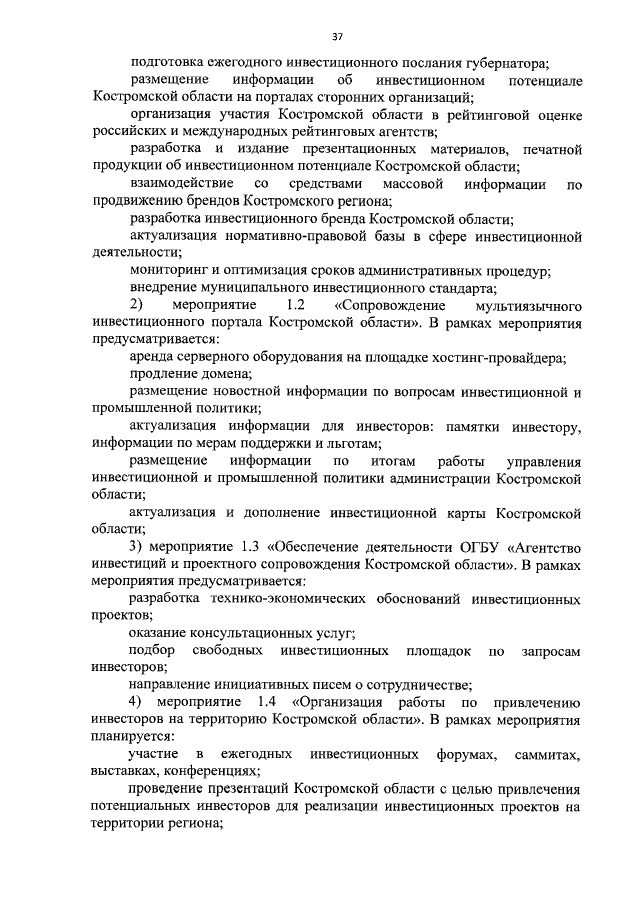 37

подготовка ежегодного инвестиционного послания губернатора;

размещение информации об инвестиционном потенциале Костромской области на порталах сторонних организаций;

организация участия Костромской области в рейтинговой оценке российских и международных рейтинговых агентств;

разработка и издание презентационных материалов, печатной продукции об инвестиционном потенциале Костромской области;

взаимодействие со средствами массовой информации по продвижению брендов Костромского региона;

разработка инвестиционного бренда Костромской области;

актуализация нормативно-правовой базы в сфере инвестиционной деятельности;

мониторинг и оптимизация сроков административных процедур;

внедрение муниципального инвестиционного стандарта;

2) мероприятие 1.2 «Сопровождение мультиязычного инвестиционного портала Костромской области». В рамках мероприятия предусматривается:

аренда серверного оборудования на площадке хостинг-провайдера;

продление домена;

размещение новостной информации по вопросам инвестиционной и промышленной политики;

актуализация информации для инвесторов: памятки инвестору, информации по мерам поддержки и льготам;

размещение информации по итогам работы управления инвестиционной и промышленной политики администрации Костромской области;

актуализация и дополнение инвестиционной карты Костромской области;

3) мероприятие 1.3 «Обеспечение деятельности ОГБУ «Агентство инвестиций и проектного сопровождения Костромской области». В рамках мероприятия предусматривается:

разработка технико-экономических обоснований инвестиционных проектов;

оказание консультационных услуг;

подбор свободных инвестиционных площадок по запросам инвесторов;

направление инициативных писем о сотрудничестве;

4) мероприятие 1.4 «Организация работы по привлечению инвесторов на территорию Костромской области». В рамках мероприятия планируется:

участие в ежегодных инвестиционных форумах, саммитах, выставках, конференциях;

проведение презентаций Костромской области с целью привлечения потенциальных инвесторов для реализации инвестиционных проектов на территории региона;